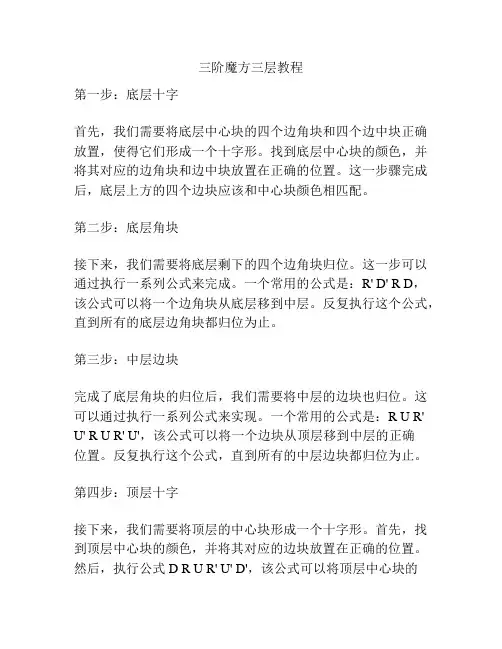 三阶魔方三层教程

第一步：底层十字

首先，我们需要将底层中心块的四个边角块和四个边中块正确放置，使得它们形成一个十字形。找到底层中心块的颜色，并将其对应的边角块和边中块放置在正确的位置。这一步骤完成后，底层上方的四个边块应该和中心块颜色相匹配。

第二步：底层角块

接下来，我们需要将底层剩下的四个边角块归位。这一步可以通过执行一系列公式来完成。一个常用的公式是：R' D' R D，该公式可以将一个边角块从底层移到中层。反复执行这个公式，直到所有的底层边角块都归位为止。

第三步：中层边块

完成了底层角块的归位后，我们需要将中层的边块也归位。这可以通过执行一系列公式来实现。一个常用的公式是：R U R' U' R U R' U'，该公式可以将一个边块从顶层移到中层的正确位置。反复执行这个公式，直到所有的中层边块都归位为止。

第四步：顶层十字

接下来，我们需要将顶层的中心块形成一个十字形。首先，找到顶层中心块的颜色，并将其对应的边块放置在正确的位置。然后，执行公式 D R U R' U' D'，该公式可以将顶层中心块的